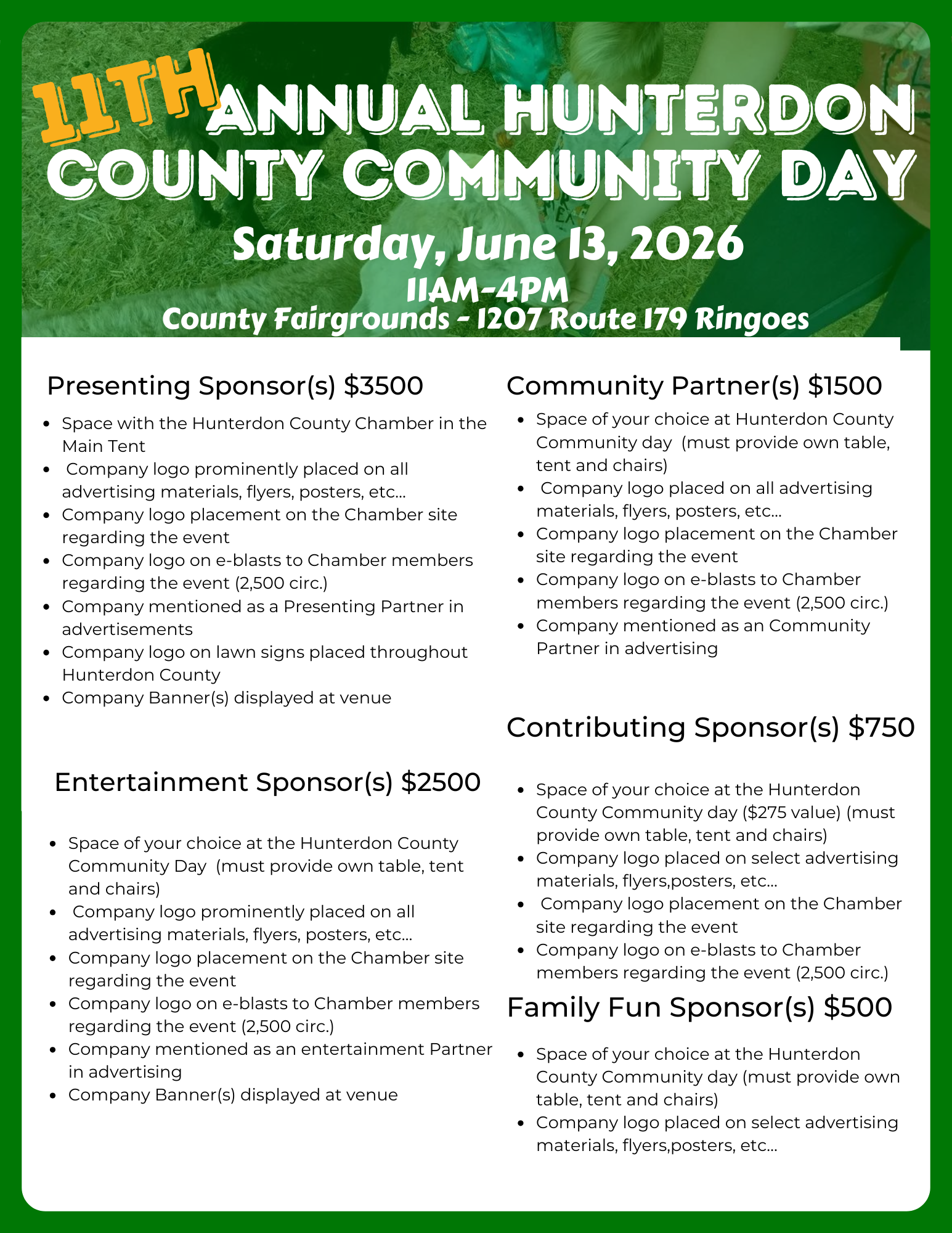 11TH ANNUAL HUNTERDON COUNTY COMMUNITY DAY

Saturday, June 13, 2026

11AM-4PM

County Fairgrounds - 1207 Route 179 Ringoes

Presenting Sponsor(s) $3500

- Space with the Hunterdon County Chamber in the Main Tent
- Company logo prominently placed on all advertising materials, flyers, posters, etc...
- Company logo placement on the Chamber site regarding the event
- Company logo on e-blasts to Chamber members regarding the event (2,500 circ.)
- Company mentioned as a Presenting Partner in advertisements
- Company logo on lawn signs placed throughout Hunterdon County
- Company Banner(s) displayed at venue

Entertainment Sponsor(s) $2500

- Space of your choice at the Hunterdon County Community Day (must provide own table, tent and chairs)
- Company logo prominently placed on all advertising materials, flyers, posters, etc...
- Company logo placement on the Chamber site regarding the event
- Company logo on e-blasts to Chamber members regarding the event (2,500 circ.)
- Company mentioned as an entertainment Partner in advertising
- Company Banner(s) displayed at venue

Community Partner(s) $1500

- Space of your choice at Hunterdon County Community day (must provide own table, tent and chairs)
- Company logo placed on all advertising materials, flyers, posters, etc...
- Company logo placement on the Chamber site regarding the event
- Company logo on e-blasts to Chamber members regarding the event (2,500 circ.)
- Company mentioned as an Community Partner in advertising

Contributing Sponsor(s) $750

- Space of your choice at the Hunterdon County Community day ($275 value) (must provide own table, tent and chairs)
- Company logo placed on select advertising materials, flyers,posters, etc...
- Company logo placement on the Chamber site regarding the event
- Company logo on e-blasts to Chamber members regarding the event (2,500 circ.)

Family Fun Sponsor(s) $500

- Space of your choice at the Hunterdon County Community day (must provide own table, tent and chairs)
- Company logo placed on select advertising materials, flyers,posters, etc...